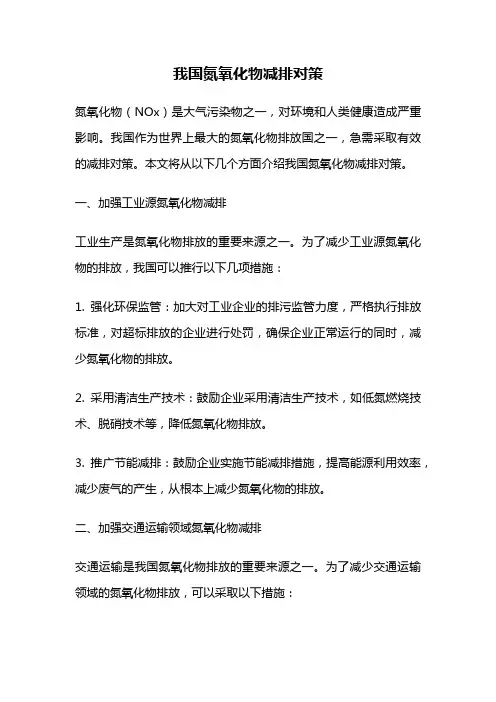 我国氮氧化物减排对策

氮氧化物（NOx）是大气污染物之一，对环境和人类健康造成严重影响。我国作为世界上最大的氮氧化物排放国之一，急需采取有效的减排对策。本文将从以下几个方面介绍我国氮氧化物减排对策。

一、加强工业源氮氧化物减排

工业生产是氮氧化物排放的重要来源之一。为了减少工业源氮氧化物的排放，我国可以推行以下几项措施：

1. 强化环保监管：加大对工业企业的排污监管力度，严格执行排放标准，对超标排放的企业进行处罚，确保企业正常运行的同时，减少氮氧化物的排放。

2. 采用清洁生产技术：鼓励企业采用清洁生产技术，如低氮燃烧技术、脱硝技术等，降低氮氧化物排放。

3. 推广节能减排：鼓励企业实施节能减排措施，提高能源利用效率，减少废气的产生，从根本上减少氮氧化物的排放。

二、加强交通运输领域氮氧化物减排

交通运输是我国氮氧化物排放的重要来源之一。为了减少交通运输领域的氮氧化物排放，可以采取以下措施：